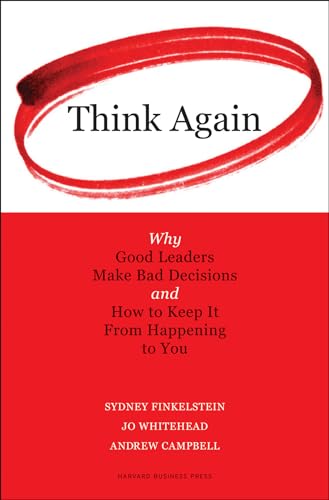 Think Again

Why
Good Leaders
Make Bad Decisions
and
How to Keep It
From Happening
to You

SYDNEY FINKELSTEIN
JO WHITEHEAD
ANDREW CAMPBELL

HARVARD BUSINESS PRESS